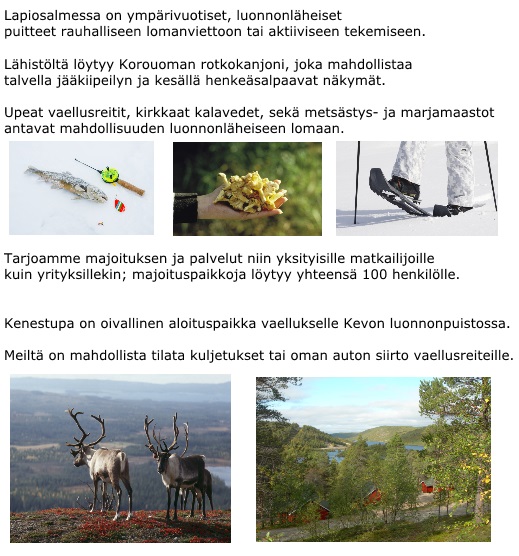 Lapiosalmessa on ympärivuotiset, luonnonläheiset puitteet rauhalliseen lomanviettoon tai aktiiviseen tekemiseen.

Lähistöltä löytyy Korouoman rotkokanjoni, joka mahdollistaa talvella jääkiipeilyn ja kesällä henkeäsalpaavat näkymät.

Upeat vaellusreitit, kirkkaat kalavedet, sekä metsästys- ja marjamaastot antavat mahdollisuuden luonnonläheiseen lomaan.

Tarjoamme majoituksen ja palvelut niin yksityisille matkailijoille kuin yrityksillekin; majoituspaikkoja löytyy yhteensä 100 henkilölle.

Kenestupa on oivallinen aloituspaikka vaellukselle Kevon luonnonpuistossa.

Meiltä on mahdollista tilata kuljetukset tai oman auton siirto vaellusreiteille.